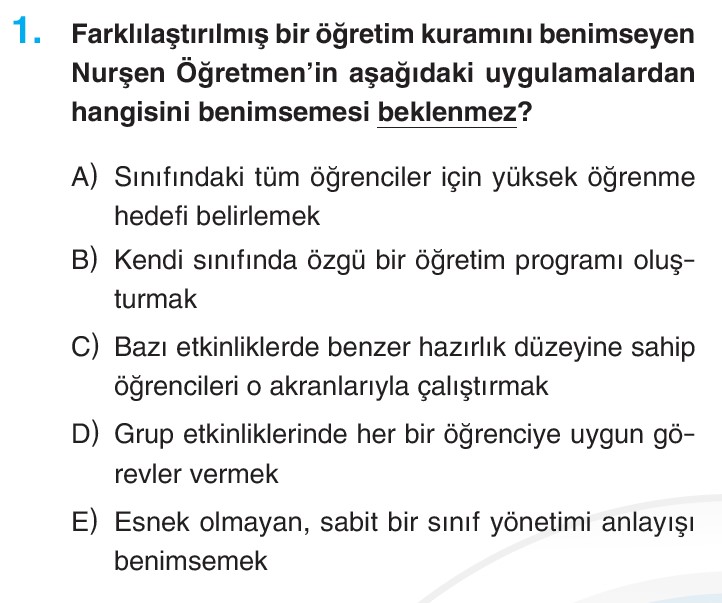 1. Farklılaştırılmış bir öğretim kuramını benimseyen Nurşen Öğretmen'in aşağıdaki uygulamalardan hangisini benimsemesi beklenmez?

A) Sınıfındaki tüm öğrenciler için yüksek öğrenme hedefi belirlemek

B) Kendi sınıfında özgü bir öğretim programı oluşturmak

C) Bazı etkinliklerde benzer hazırlık düzeyine sahip öğrencileri o akranlarıyla çalıştırmak

D) Grup etkinliklerinde her bir öğrenciye uygun görevler vermek

E) Esnek olmayan, sabit bir sınıf yönetimi anlayışı benimsemek